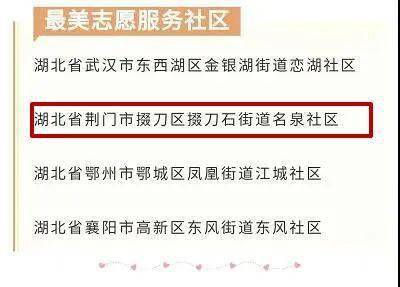 最美志愿服务社区

湖北省武汉市东西湖区金银湖街道恋湖社区

湖北省荆门市掇刀区掇刀石街道名泉社区

湖北省鄂州市鄂城区凤凰街道江城社区

湖北省襄阳市高新区东风街道东风社区